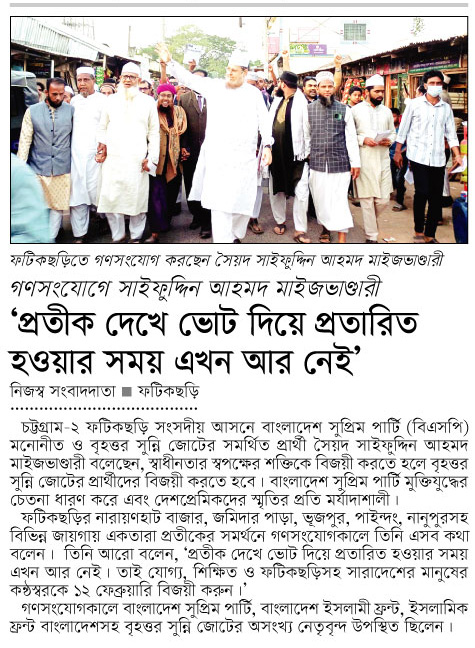 ফটিকছড়িতে গণসংযোগ করছেন সৈয়দ সাইফুদ্দিন আহমদ মাইজভাণ্ডারী

গণসংযোগে সাইফুদ্দিন আহমদ মাইজভাণ্ডারী

'প্রতীক দেখে ভোট দিয়ে প্রতারিত হওয়ার সময় এখন আর নেই'

নিজস্ব সংবাদদাতা ■ ফটিকছড়ি

চট্টগ্রাম-২ ফটিকছড়ি সংসদীয় আসনে বাংলাদেশ সুপ্রিম পার্টি (বিএসপি) মনোনীত ও বৃহত্তর সুন্নি জোটের সমর্থিত প্রার্থী সৈয়দ সাইফুদ্দিন আহমদ মাইজভাণ্ডারী বলেছেন, স্বাধীনতার স্বপক্ষের শক্তিকে বিজয়ী করতে হলে বৃহত্তর সুন্নি জোটের প্রার্থীদের বিজয়ী করতে হবে। বাংলাদেশ সুপ্রিম পার্টি মুক্তিযুদ্ধের চেতনা ধারণ করে এবং দেশপ্রেমিকদের স্মৃতির প্রতি মর্যাদাশালী।

ফটিকছড়ির নারায়ণহাট বাজার, জমিদার পাড়া, ভূজপুর, পাইন্দং, নানুপুরসহ বিভিন্ন জায়গায় একতারা প্রতীকের সমর্থনে গণসংযোগকালে তিনি এসব কথা বলেন। তিনি আরো বলেন, 'প্রতীক দেখে ভোট দিয়ে প্রতারিত হওয়ার সময় এখন আর নেই। তাই যোগ্য, শিক্ষিত ও ফটিকছড়িসহ সারাদেশের মানুষের কণ্ঠস্বরকে ১২ ফেব্রুয়ারি বিজয়ী করুন।'

গণসংযোগকালে বাংলাদেশ সুপ্রিম পার্টি, বাংলাদেশ ইসলামী ফ্রন্ট, ইসলামিক ফ্রন্ট বাংলাদেশসহ বৃহত্তর সুন্নি জোটের অসংখ্য নেতৃবৃন্দ উপস্থিত ছিলেন।